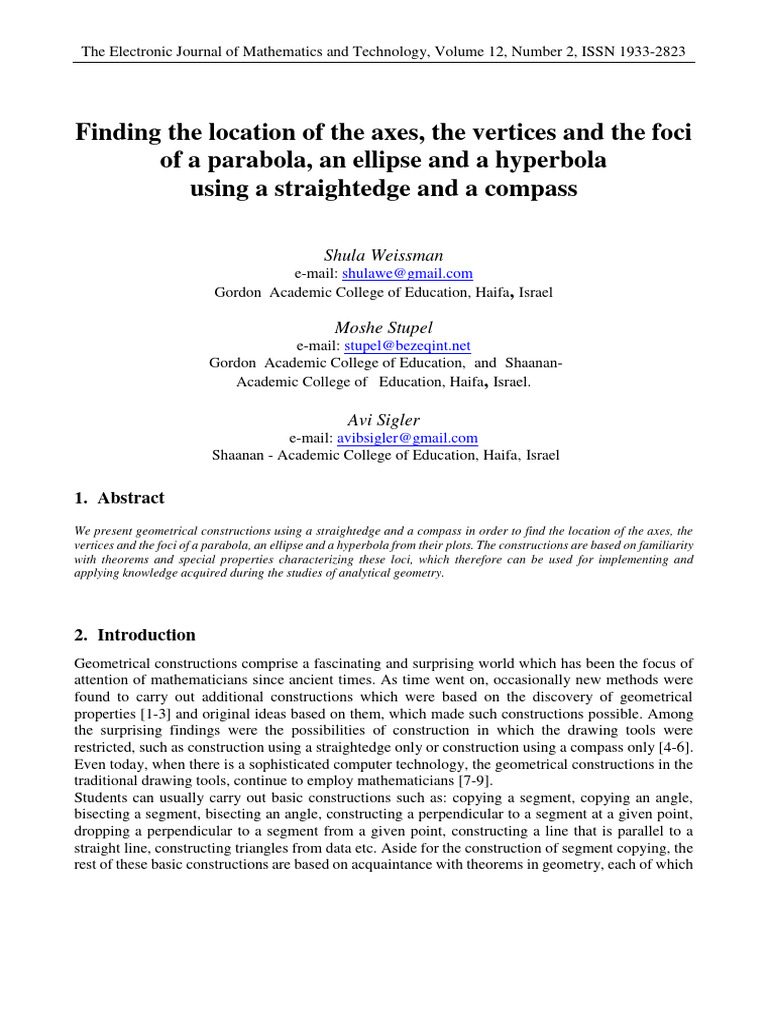 The Electronic Journal of Mathematics and Technology, Volume 12, Number 2, ISSN 1933-2823

Finding the location of the axes, the vertices and the foci of a parabola, an ellipse and a hyperbola using a straightedge and a compass

Shula Weissman
e-mail: shulawe@gmail.com
Gordon Academic College of Education, Haifa, Israel

Moshe Stupel
e-mail: stupel@bezeqint.net
Gordon Academic College of Education, and Shaanan-Academic College of Education, Haifa, Israel.

Avi Sigler
e-mail: avibsigler@gmail.com
Shaanan - Academic College of Education, Haifa, Israel

1. Abstract

We present geometrical constructions using a straightedge and a compass in order to find the location of the axes, the vertices and the foci of a parabola, an ellipse and a hyperbola from their plots. The constructions are based on familiarity with theorems and special properties characterizing these loci, which therefore can be used for implementing and applying knowledge acquired during the studies of analytical geometry.

2. Introduction

Geometrical constructions comprise a fascinating and surprising world which has been the focus of attention of mathematicians since ancient times. As time went on, occasionally new methods were found to carry out additional constructions which were based on the discovery of geometrical properties [1-3] and original ideas based on them, which made such constructions possible. Among the surprising findings were the possibilities of construction in which the drawing tools were restricted, such as construction using a straightedge only or construction using a compass only [4-6]. Even today, when there is a sophisticated computer technology, the geometrical constructions in the traditional drawing tools, continue to employ mathematicians [7-9].
Students can usually carry out basic constructions such as: copying a segment, copying an angle, bisecting a segment, bisecting an angle, constructing a perpendicular to a segment at a given point, dropping a perpendicular to a segment from a given point, constructing a line that is parallel to a straight line, constructing triangles from data etc. Aside for the construction of segment copying, the rest of these basic constructions are based on acquaintance with theorems in geometry, each of which